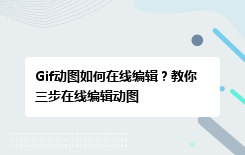 Gif动图如何在线编辑？教你三步在线编辑动图